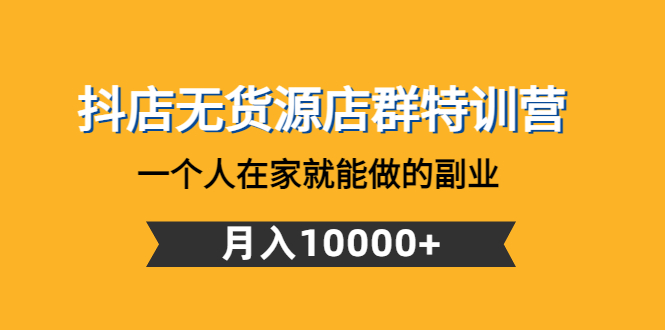 抖店无货源店群特训营

一个人在家就能做的副业

月入10000+